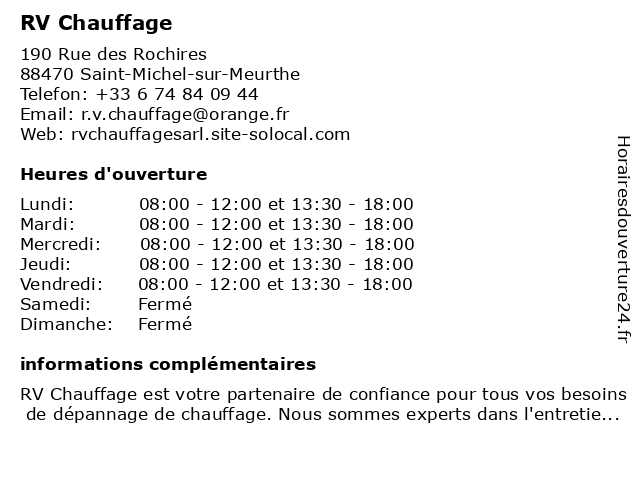 RV Chauffage

190 Rue des Rochires
88470 Saint-Michel-sur-Meurthe
Telefon: +33 6 74 84 09 44
Email: r.v.chauffage@orange.fr
Web: rvchauffagesarl.site-solocal.com

Heures d'ouverture

| | |
|---|---|
| Lundi: | 08:00 - 12:00 et 13:30 - 18:00 |
| Mardi: | 08:00 - 12:00 et 13:30 - 18:00 |
| Mercredi: | 08:00 - 12:00 et 13:30 - 18:00 |
| Jeudi: | 08:00 - 12:00 et 13:30 - 18:00 |
| Vendredi: | 08:00 - 12:00 et 13:30 - 18:00 |
| Samedi: | Fermé |
| Dimanche: | Fermé |

informations complémentaires

RV Chauffage est votre partenaire de confiance pour tous vos besoins de dépannage de chauffage. Nous sommes experts dans l'entretie...

Horairesdouverture24.fr